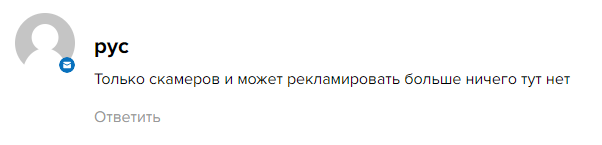 рус

Только скамеров и может рекламировать больше ничего тут нет

Ответить